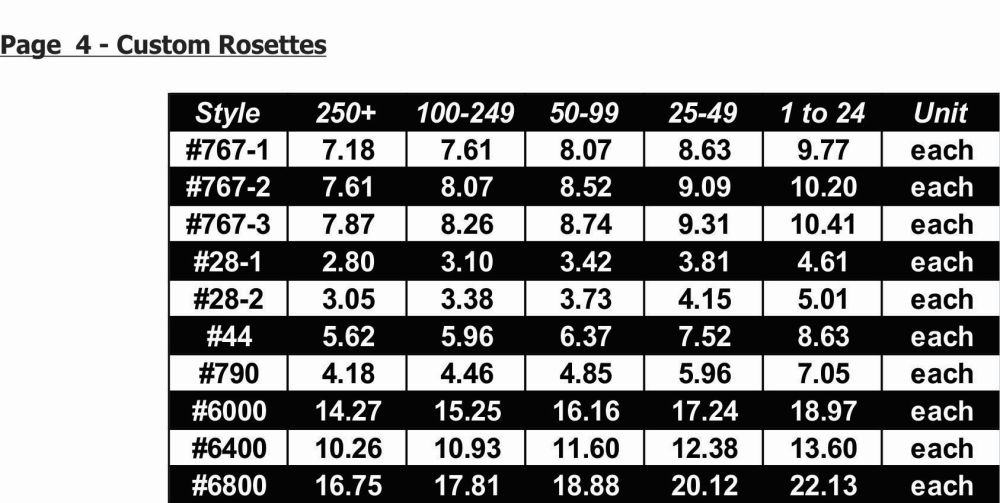 Page 4 - Custom Rosettes

| Style | 250+ | 100-249 | 50-99 | 25-49 | 1 to 24 | Unit |
|---|---|---|---|---|---|---|
| #767-1 | 7.18 | 7.61 | 8.07 | 8.63 | 9.77 | each |
| #767-2 | 7.61 | 8.07 | 8.52 | 9.09 | 10.20 | each |
| #767-3 | 7.87 | 8.26 | 8.74 | 9.31 | 10.41 | each |
| #28-1 | 2.80 | 3.10 | 3.42 | 3.81 | 4.61 | each |
| #28-2 | 3.05 | 3.38 | 3.73 | 4.15 | 5.01 | each |
| #44 | 5.62 | 5.96 | 6.37 | 7.52 | 8.63 | each |
| #790 | 4.18 | 4.46 | 4.85 | 5.96 | 7.05 | each |
| #6000 | 14.27 | 15.25 | 16.16 | 17.24 | 18.97 | each |
| #6400 | 10.26 | 10.93 | 11.60 | 12.38 | 13.60 | each |
| #6800 | 16.75 | 17.81 | 18.88 | 20.12 | 22.13 | each |